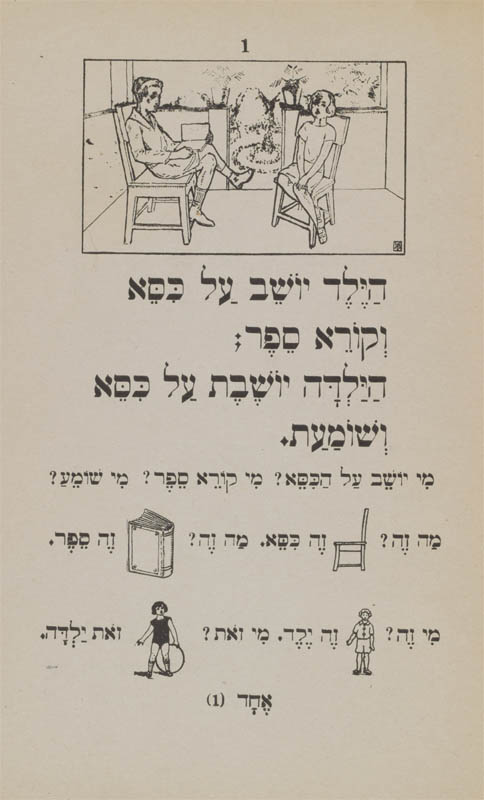 1

הַיֶּלֶד יוֹשֵׁב עַל כִּסֵּא

וְקוֹרֵא סֵפֶר;

הַיַּלְדָּה יוֹשֶׁבֶת עַל כִּסֵּא

וְשׁוֹמַעַת.

מִי יוֹשֵׁב עַל הַכִּסֵּא? מִי קוֹרֵא סֵפֶר? מִי שׁוֹמֵעַ?

מַה זֶּה? זֶה כִּסֵּא. מַה זֶּה? זֶה סֵפֶר.

מִי זֶה? זֶה יֶלֶד. מִי זֹאת? זֹאת יַלְדָּה.

אֶחָד (1)